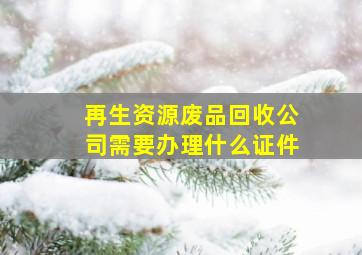 再生资源废品回收公司需要办理什么证件